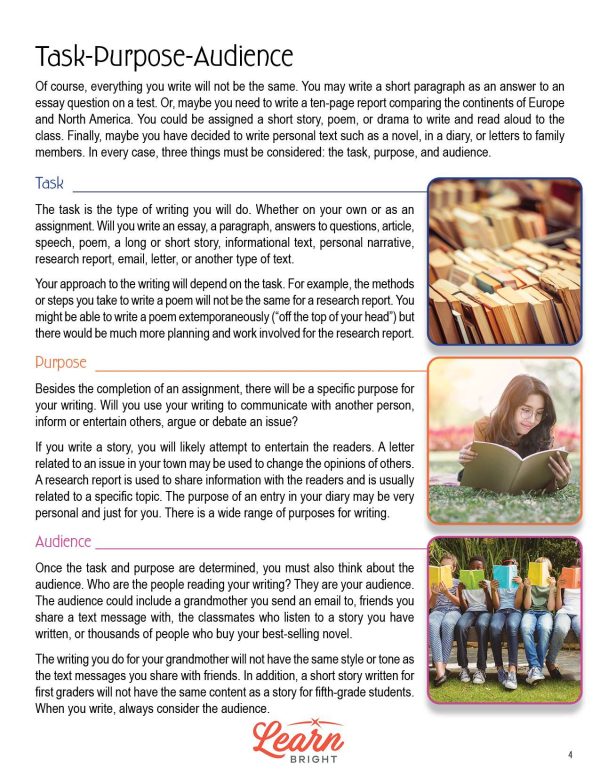 Task-Purpose-Audience

Of course, everything you write will not be the same. You may write a short paragraph as an answer to an essay question on a test. Or, maybe you need to write a ten-page report comparing the continents of Europe and North America. You could be assigned a short story, poem, or drama to write and read aloud to the class. Finally, maybe you have decided to write personal text such as a novel, in a diary, or letters to family members. In every case, three things must be considered: the task, purpose, and audience.

Task

The task is the type of writing you will do. Whether on your own or as an assignment. Will you write an essay, a paragraph, answers to questions, article, speech, poem, a long or short story, informational text, personal narrative, research report, email, letter, or another type of text.

Your approach to the writing will depend on the task. For example, the methods or steps you take to write a poem will not be the same for a research report. You might be able to write a poem extemporaneously ("off the top of your head") but there would be much more planning and work involved for the research report.

Purpose

Besides the completion of an assignment, there will be a specific purpose for your writing. Will you use your writing to communicate with another person, inform or entertain others, argue or debate an issue?

If you write a story, you will likely attempt to entertain the readers. A letter related to an issue in your town may be used to change the opinions of others. A research report is used to share information with the readers and is usually related to a specific topic. The purpose of an entry in your diary may be very personal and just for you. There is a wide range of purposes for writing.

Audience

Once the task and purpose are determined, you must also think about the audience. Who are the people reading your writing? They are your audience. The audience could include a grandmother you send an email to, friends you share a text message with, the classmates who listen to a story you have written, or thousands of people who buy your best-selling novel.

The writing you do for your grandmother will not have the same style or tone as the text messages you share with friends. In addition, a short story written for first graders will not have the same content as a story for fifth-grade students. When you write, always consider the audience.

Learn BRIGHT

4